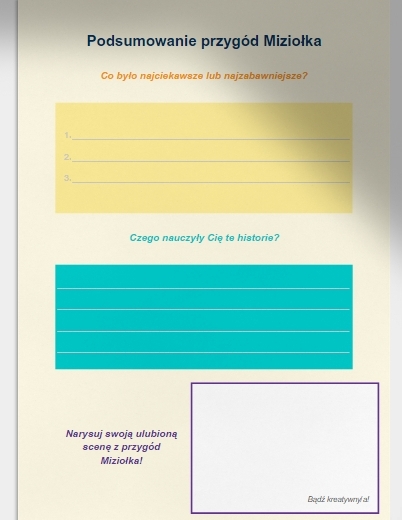 Podsumowanie przygód Miziołka

Co było najciekawsze lub najzabawniejsze?

1.

2.

3.

Czego nauczyły Cię te historie?

Narysuj swoją ulubioną scenę z przygód Miziołka!

Bądź kreatywny/a!